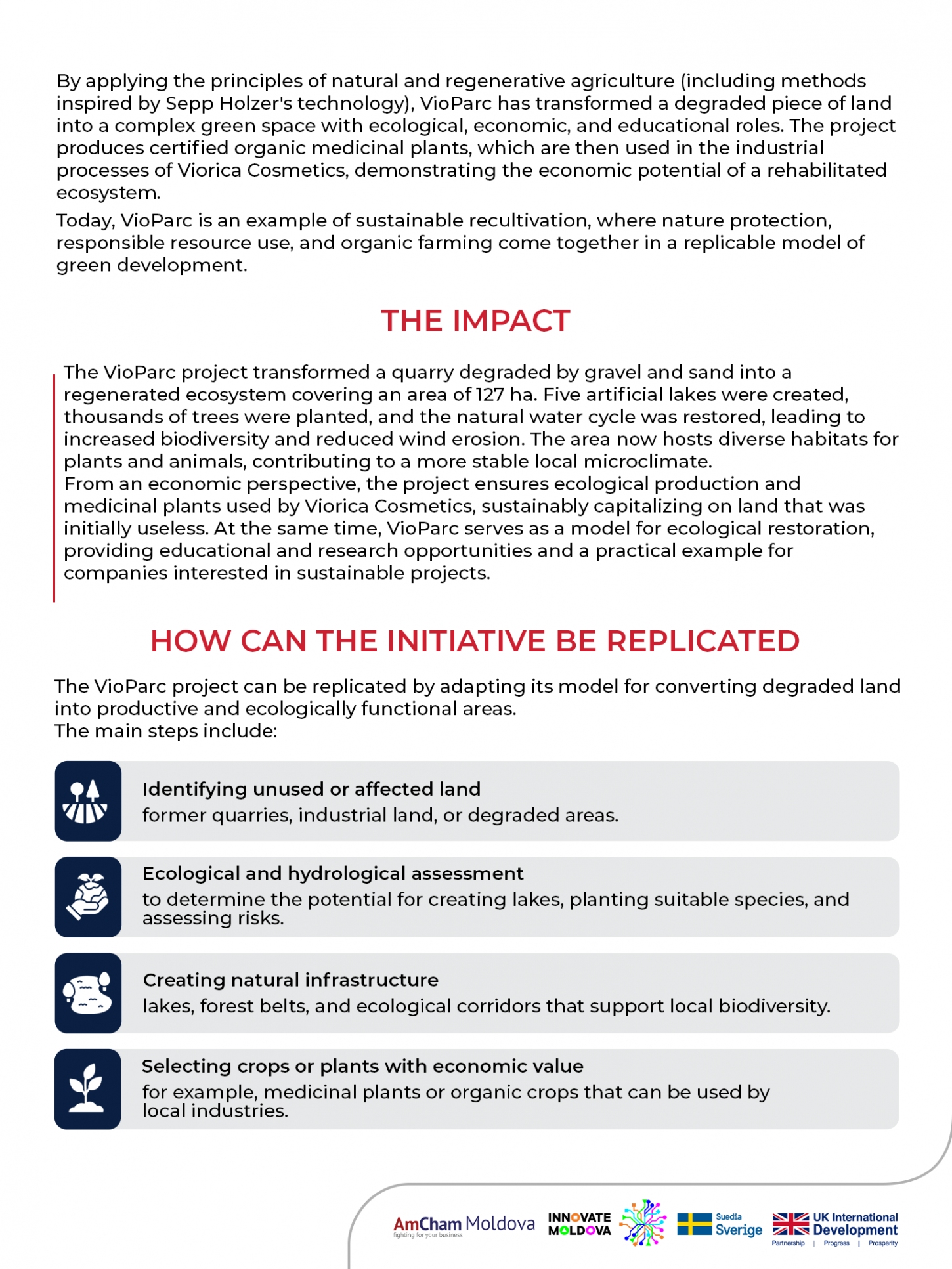 By applying the principles of natural and regenerative agriculture (including methods inspired by Sepp Holzer's technology), VioParc has transformed a degraded piece of land into a complex green space with ecological, economic, and educational roles. The project produces certified organic medicinal plants, which are then used in the industrial processes of Viorica Cosmetics, demonstrating the economic potential of a rehabilitated ecosystem.

Today, VioParc is an example of sustainable recultivation, where nature protection, responsible resource use, and organic farming come together in a replicable model of green development.

THE IMPACT

The VioParc project transformed a quarry degraded by gravel and sand into a regenerated ecosystem covering an area of 127 ha. Five artificial lakes were created, thousands of trees were planted, and the natural water cycle was restored, leading to increased biodiversity and reduced wind erosion. The area now hosts diverse habitats for plants and animals, contributing to a more stable local microclimate.
From an economic perspective, the project ensures ecological production and medicinal plants used by Viorica Cosmetics, sustainably capitalizing on land that was initially useless. At the same time, VioParc serves as a model for ecological restoration, providing educational and research opportunities and a practical example for companies interested in sustainable projects.

HOW CAN THE INITIATIVE BE REPLICATED

The VioParc project can be replicated by adapting its model for converting degraded land into productive and ecologically functional areas.
The main steps include:

Identifying unused or affected land
former quarries, industrial land, or degraded areas.

Ecological and hydrological assessment
to determine the potential for creating lakes, planting suitable species, and assessing risks.

Creating natural infrastructure
lakes, forest belts, and ecological corridors that support local biodiversity.

Selecting crops or plants with economic value
for example, medicinal plants or organic crops that can be used by local industries.

AmCham Moldova fighting for your business
INNOVATE MOLDOVA
Suedia Sverige
UK International Development
Partnership | Progress | Prosperity